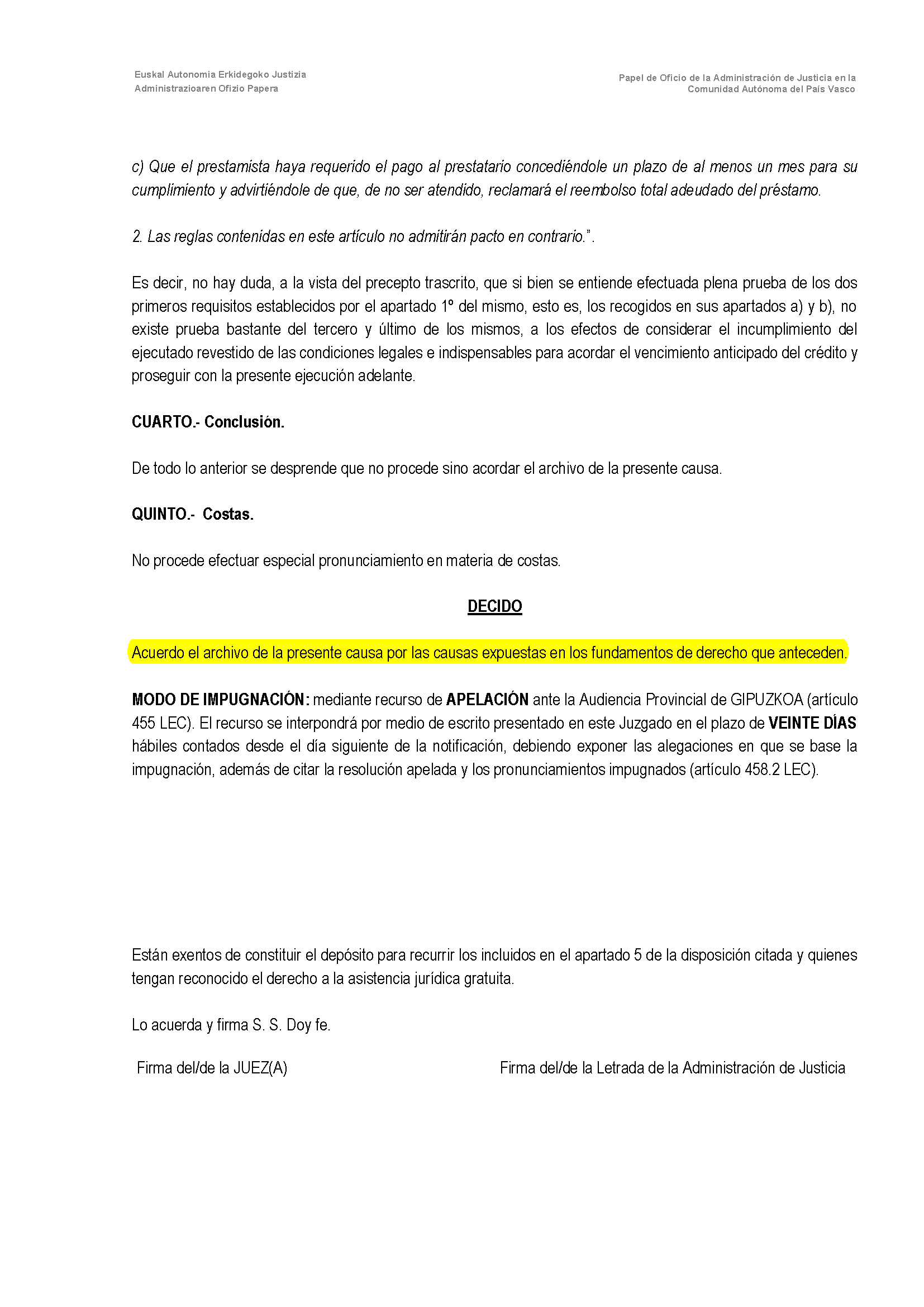 Euskal Autonomia Erkidegoko Justizia Administrazioaren Ofizio Papera

Papel de Oficio de la Administración de Justicia en la Comunidad Autónoma del País Vasco

c) Que el prestamista haya requerido el pago al prestatario concediéndole un plazo de al menos un mes para su cumplimiento y advirtiéndole de que, de no ser atendido, reclamará el reembolso total adeudado del préstamo.

2. Las reglas contenidas en este artículo no admitirán pacto en contrario.”.

Es decir, no hay duda, a la vista del precepto trascrito, que si bien se entiende efectuada plena prueba de los dos primeros requisitos establecidos por el apartado 1º del mismo, esto es, los recogidos en sus apartados a) y b), no existe prueba bastante del tercero y último de los mismos, a los efectos de considerar el incumplimiento del ejecutado revestido de las condiciones legales e indispensables para acordar el vencimiento anticipado del crédito y proseguir con la presente ejecución adelante.

CUARTO.- Conclusión.

De todo lo anterior se desprende que no procede sino acordar el archivo de la presente causa.

QUINTO.- Costas.

No procede efectuar especial pronunciamiento en materia de costas.

DECIDO

Acuerdo el archivo de la presente causa por las causas expuestas en los fundamentos de derecho que anteceden.

MODO DE IMPUGNACIÓN: mediante recurso de APELACIÓN ante la Audiencia Provincial de GIPUZKOA (artículo 455 LEC). El recurso se interpondrá por medio de escrito presentado en este Juzgado en el plazo de VEINTE DÍAS hábiles contados desde el día siguiente de la notificación, debiendo exponer las alegaciones en que se base la impugnación, además de citar la resolución apelada y los pronunciamientos impugnados (artículo 458.2 LEC).

Están exentos de constituir el depósito para recurrir los incluidos en el apartado 5 de la disposición citada y quienes tengan reconocido el derecho a la asistencia jurídica gratuita.

Lo acuerda y firma S. S. Doy fe.

Firma del/de la JUEZ(A)

Firma del/de la Letrada de la Administración de Justicia